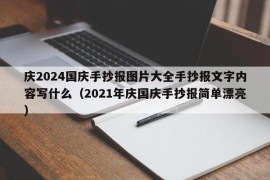 庆2024国庆手抄报图片大全手抄报文字内容写什么（2021年庆国庆手抄报简单漂亮）